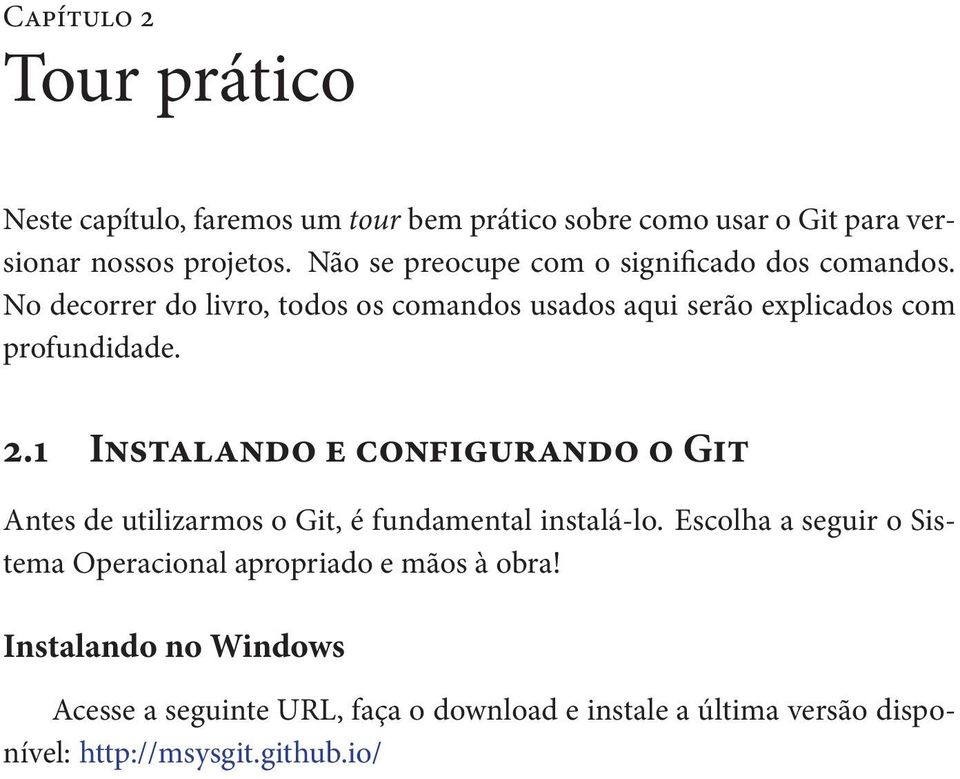 Capítulo 2
Tour prático

Neste capítulo, faremos um tour bem prático sobre como usar o Git para versionar nossos projetos. Não se preocupe com o significado dos comandos. No decorrer do livro, todos os comandos usados aqui serão explicados com profundidade.

2.1 Instalando e configurando o Git

Antes de utilizarmos o Git, é fundamental instalá-lo. Escolha a seguir o Sistema Operacional apropriado e mãos à obra!

Instalando no Windows

Acesse a seguinte URL, faça o download e instale a última versão disponível: http://msysgit.github.io/